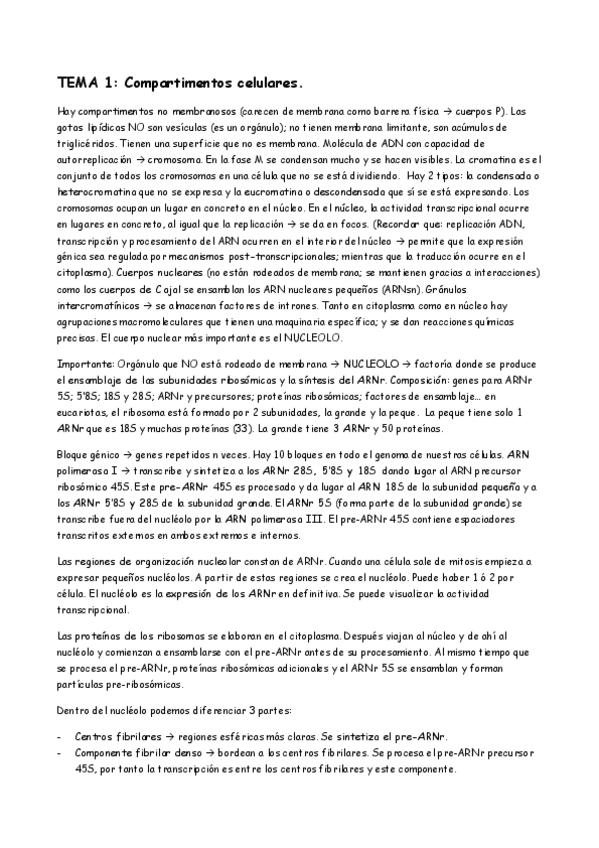 TEMA 1: Compartimentos celulares.

Hay compartimentos no membranosos (carecen de membrana como barrera física → cuerpos P). Las gotas lipídicas NO son vesículas (es un orgánulo); no tienen membrana limitante, son acúmulos de triglicéridos. Tienen una superficie que no es membrana. Molécula de ADN con capacidad de autorreplicación → cromosoma. En la fase M se condensan mucho y se hacen visibles. La cromatina es el conjunto de todos los cromosomas en una célula que no se está dividiendo. Hay 2 tipos: la condensada o heterocromatina que no se expresa y la eucromatina o descondensada que sí se está expresando. Los cromosomas ocupan un lugar en concreto en el núcleo. En el núcleo, la actividad transcripcional ocurre en lugares en concreto, al igual que la replicación → se da en focos. (Recordar que: replicación ADN, transcripción y procesamiento del ARN ocurren en el interior del núcleo → permite que la expresión génica sea regulada por mecanismos post-transcripcionales; mientras que la traducción ocurre en el citoplasma). Cuerpos nucleares (no están rodeados de membrana; se mantienen gracias a interacciones) como los cuerpos de Cajal se ensamblan los ARN nucleares pequeños (ARNsn). Gránulos intercromatínicos → se almacenan factores de intrones. Tanto en citoplasma como en núcleo hay agrupaciones macromoleculares que tienen una maquinaria específica; y se dan reacciones químicas precisas. El cuerpo nuclear más importante es el NUCLEOLO.

Importante: Orgánulo que NO está rodeado de membrana → NUCLEOLO → factoría donde se produce el ensamblaje de las subunidades ribosómicas y la síntesis del ARNr. Composición: genes para ARNr 5S; 5'8S; 18S y 28S; ARNr y precursores; proteínas ribosómicas; factores de ensamblaje… en eucariotas, el ribosoma está formado por 2 subunidades, la grande y la peque. La peque tiene solo 1 ARNr que es 18S y muchas proteínas (33). La grande tiene 3 ARNr y 50 proteínas.

Bloque génico → genes repetidos n veces. Hay 10 bloques en todo el genoma de nuestras células. ARN polimerasa I → transcribe y sintetiza a los ARNr 28S, 5'8S y 18S dando lugar al ARN precursor ribosómico 45S. Este pre-ARNr 45S es procesado y da lugar al ARN 18S de la subunidad pequeña y a los ARNr 5'8S y 28S de la subunidad grande. El ARNr 5S (forma parte de la subunidad grande) se transcribe fuera del nucléolo por la ARN polimerasa III. El pre-ARNr 45S contiene espaciadores transcritos externos en ambos extremos e internos.

Las regiones de organización nucleolar constan de ARNr. Cuando una célula sale de mitosis empieza a expresar pequeños nucléolos. A partir de estas regiones se crea el nucléolo. Puede haber 1 ó 2 por célula. El nucléolo es la expresión de los ARNr en definitiva. Se puede visualizar la actividad transcripcional.

Las proteínas de los ribosomas se elaboran en el citoplasma. Después viajan al núcleo y de ahí al nucléolo y comienzan a ensamblarse con el pre-ARNr antes de su procesamiento. Al mismo tiempo que se procesa el pre-ARNr, proteínas ribosómicas adicionales y el ARNr 5S se ensamblan y forman partículas pre-ribosómicas.

Dentro del nucléolo podemos diferenciar 3 partes:

- Centros fibrilares → regiones esféricas más claras. Se sintetiza el pre-ARNr.
- Componente fibrilar denso → bordean a los centros fibrilares. Se procesa el pre-ARNr precursor 45S, por tanto la transcripción es entre los centros fibrilares y este componente.